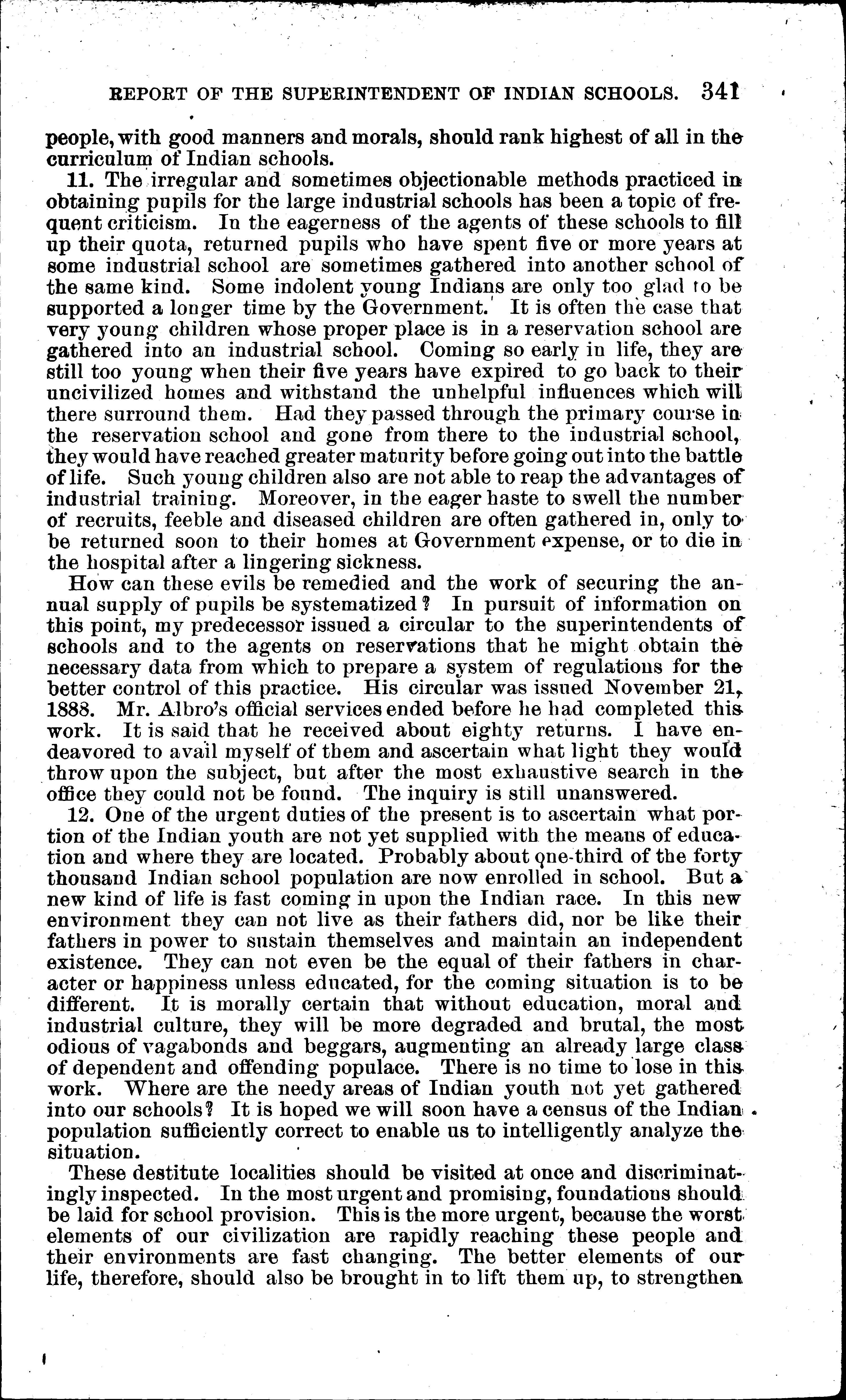 REPORT OF THE SUPERINTENDENT OF INDIAN SCHOOLS. 341

people, with good manners and morals, should rank highest of all in the curriculum of Indian schools.

11. The irregular and sometimes objectionable methods practiced in obtaining pupils for the large industrial schools has been a topic of frequent criticism. In the eagerness of the agents of these schools to fill up their quota, returned pupils who have spent five or more years at some industrial school are sometimes gathered into another school of the same kind. Some indolent young Indians are only too glad to be supported a longer time by the Government. It is often the case that very young children whose proper place is in a reservation school are gathered into an industrial school. Coming so early in life, they are still too young when their five years have expired to go back to their uncivilized homes and withstand the unhelpful influences which will there surround them. Had they passed through the primary course in the reservation school and gone from there to the industrial school, they would have reached greater maturity before going out into the battle of life. Such young children also are not able to reap the advantages of industrial training. Moreover, in the eager haste to swell the number of recruits, feeble and diseased children are often gathered in, only to be returned soon to their homes at Government expense, or to die in the hospital after a lingering sickness.

How can these evils be remedied and the work of securing the annual supply of pupils be systematized? In pursuit of information on this point, my predecessor issued a circular to the superintendents of schools and to the agents on reservations that he might obtain the necessary data from which to prepare a system of regulations for the better control of this practice. His circular was issued November 21, 1888. Mr. Albro's official services ended before he had completed this work. It is said that he received about eighty returns. I have endeavored to avail myself of them and ascertain what light they would throw upon the subject, but after the most exhaustive search in the office they could not be found. The inquiry is still unanswered.

12. One of the urgent duties of the present is to ascertain what portion of the Indian youth are not yet supplied with the means of education and where they are located. Probably about one-third of the forty thousand Indian school population are now enrolled in school. But a new kind of life is fast coming in upon the Indian race. In this new environment they can not live as their fathers did, nor be like their fathers in power to sustain themselves and maintain an independent existence. They can not even be the equal of their fathers in character or happiness unless educated, for the coming situation is to be different. It is morally certain that without education, moral and industrial culture, they will be more degraded and brutal, the most odious of vagabonds and beggars, augmenting an already large class of dependent and offending populace. There is no time to lose in this work. Where are the needy areas of Indian youth not yet gathered into our schools? It is hoped we will soon have a census of the Indian population sufficiently correct to enable us to intelligently analyze the situation.

These destitute localities should be visited at once and discriminatingly inspected. In the most urgent and promising, foundations should be laid for school provision. This is the more urgent, because the worst elements of our civilization are rapidly reaching these people and their environments are fast changing. The better elements of our life, therefore, should also be brought in to lift them up, to strengthen